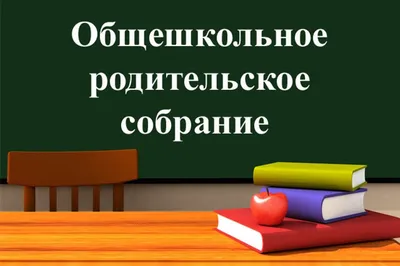 Общешкольное родительское собрание